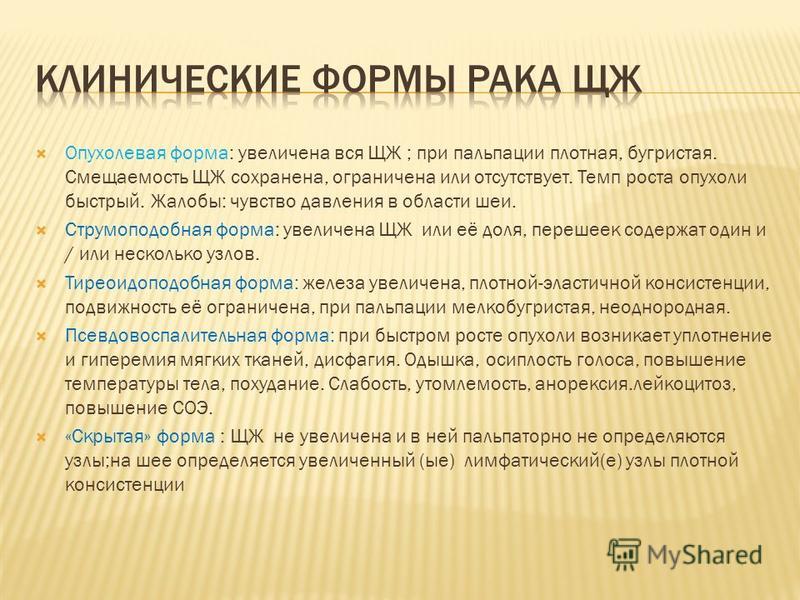 КЛИНИЧЕСКИЕ ФОРМЫ РАКА ЩЖ

Опухолевая форма: увеличена вся ЩЖ ; при пальпации плотная, бугристая. Смещаемость ЩЖ сохранена, ограничена или отсутствует. Темп роста опухоли быстрый. Жалобы: чувство давления в области шеи.

Струмоподобная форма: увеличена ЩЖ или её доля, перешеек содержат один и / или несколько узлов.

Тиреоидоподобная форма: железа увеличена, плотной-эластичной консистенции, подвижность её ограничена, при пальпации мелкобугристая, неоднородная.

Псевдовоспалительная форма: при быстром росте опухоли возникает уплотнение и гиперемия мягких тканей, дисфагия. Одышка, осиплость голоса, повышение температуры тела, похудание. Слабость, утомлемость, анорексия.лейкоцитоз, повышение СОЭ.

«Скрытая» форма : ЩЖ не увеличена и в ней пальпаторно не определяются узлы;на шее определяется увеличенный (ые) лимфатический(е) узлы плотной консистенции

MyShared